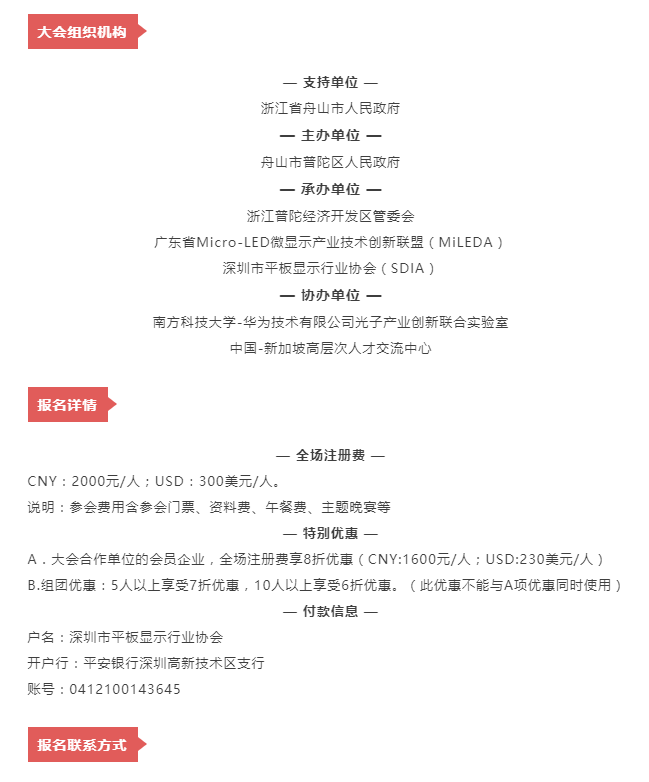 大会组织机构

— 支持单位 —

浙江省舟山市人民政府

— 主办单位 —

舟山市普陀区人民政府

— 承办单位 —

浙江普陀经济开发区管委会

广东省Micro-LED微显示产业技术创新联盟（MiLEDA）

深圳市平板显示行业协会（SDIA）

— 协办单位 —

南方科技大学-华为技术有限公司光子产业创新联合实验室

中国-新加坡高层次人才交流中心

报名详情

— 全场注册费 —

CNY：2000元/人；USD：300美元/人。

说明：参会费用含参会门票、资料费、午餐费、主题晚宴等

— 特别优惠 —

A．大会合作单位的会员企业，全场注册费享8折优惠（CNY:1600元/人；USD:230美元/人）

B.组团优惠：5人以上享受7折优惠，10人以上享受6折优惠。（此优惠不能与A项优惠同时使用）

— 付款信息 —

户名：深圳市平板显示行业协会

开户行：平安银行深圳高新技术区支行

账号：0412100143645

报名联系方式